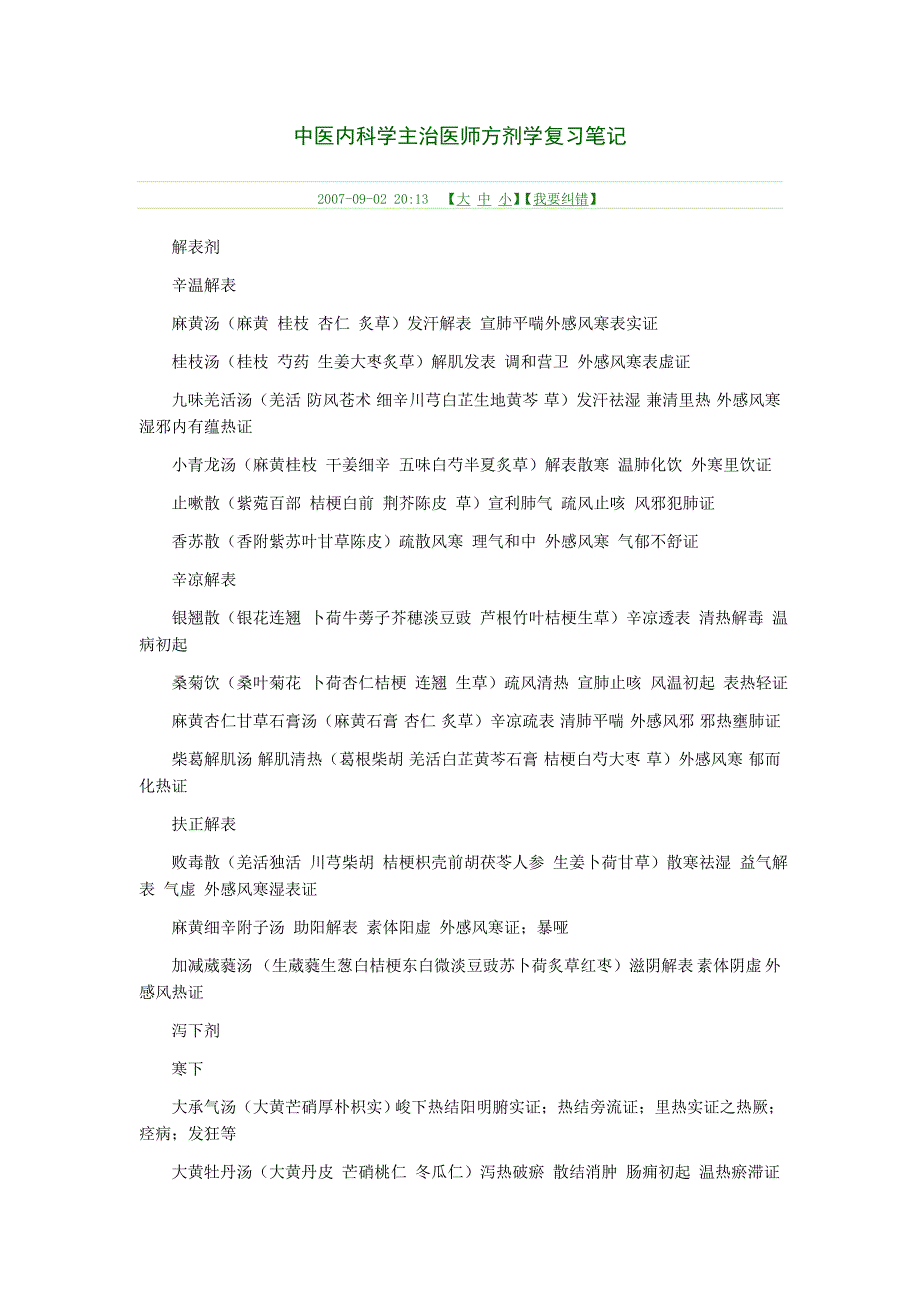 中医内科学主治医师方剂学复习笔记

2007-09-02 20:13 【大 中 小】【我要纠错】

解表剂

辛温解表

麻黄汤（麻黄 桂枝 杏仁 炙草）发汗解表 宣肺平喘外感风寒表实证

桂枝汤（桂枝 芍药 生姜大枣炙草）解肌发表 调和营卫 外感风寒表虚证

九味羌活汤（羌活 防风苍术 细辛川芎白芷生地黄芩 草）发汗祛湿 兼清里热 外感风寒湿邪内有蕴热证

小青龙汤（麻黄桂枝 干姜细辛 五味白芍半夏炙草）解表散寒 温肺化饮 外寒里饮证

止嗽散（紫菀百部 桔梗白前 荆芥陈皮 草）宣利肺气 疏风止咳 风邪犯肺证

香苏散（香附紫苏叶甘草陈皮）疏散风寒 理气和中 外感风寒 气郁不舒证

辛凉解表

银翘散（银花连翘 卜荷牛蒡子芥穗淡豆豉 芦根竹叶桔梗生草）辛凉透表 清热解毒 温病初起

桑菊饮（桑叶菊花 卜荷杏仁桔梗 连翘 生草）疏风清热 宣肺止咳 风温初起 表热轻证

麻黄杏仁甘草石膏汤（麻黄石膏 杏仁 炙草）辛凉疏表 清肺平喘 外感风邪 邪热壅肺证

柴葛解肌汤 解肌清热（葛根柴胡 羌活白芷黄芩石膏 桔梗白芍大枣 草）外感风寒 郁而化热证

扶正解表

败毒散（羌活独活 川芎柴胡 桔梗枳壳前胡茯苓人参 生姜卜荷甘草）散寒祛湿 益气解表 气虚 外感风寒湿表证

麻黄细辛附子汤 助阳解表 素体阳虚 外感风寒证；暴哑

加减葳蕤汤（生葳蕤生葱白桔梗东白微淡豆豉苏卜荷炙草红枣）滋阴解表 素体阴虚 外感风热证

泻下剂

寒下

大承气汤（大黄芒硝厚朴枳实）峻下热结阳明腑实证；热结旁流证；里热实证之热厥；痉病；发狂等

大黄牡丹汤（大黄丹皮 芒硝桃仁 冬瓜仁）泻热破瘀 散结消肿 肠痈初起 温热瘀滞证